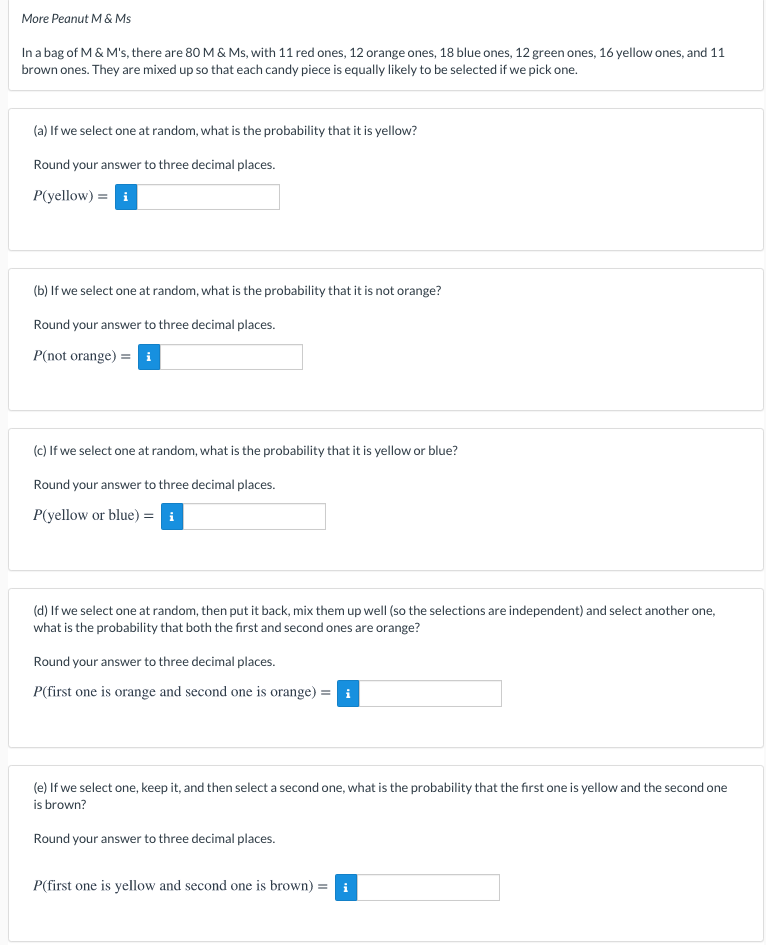 More Peanut M & Ms

In a bag of M & M's, there are 80 M & Ms, with 11 red ones, 12 orange ones, 18 blue ones, 12 green ones, 16 yellow ones, and 11 brown ones. They are mixed up so that each candy piece is equally likely to be selected if we pick one.

(a) If we select one at random, what is the probability that it is yellow?

Round your answer to three decimal places.

$P(\text{yellow}) =$ i

(b) If we select one at random, what is the probability that it is not orange?

Round your answer to three decimal places.

$P(\text{not orange}) =$ i

(c) If we select one at random, what is the probability that it is yellow or blue?

Round your answer to three decimal places.

$P(\text{yellow or blue}) =$ i

(d) If we select one at random, then put it back, mix them up well (so the selections are independent) and select another one, what is the probability that both the first and second ones are orange?

Round your answer to three decimal places.

$P(\text{first one is orange and second one is orange}) =$ i

(e) If we select one, keep it, and then select a second one, what is the probability that the first one is yellow and the second one is brown?

Round your answer to three decimal places.

$P(\text{first one is yellow and second one is brown}) =$ i